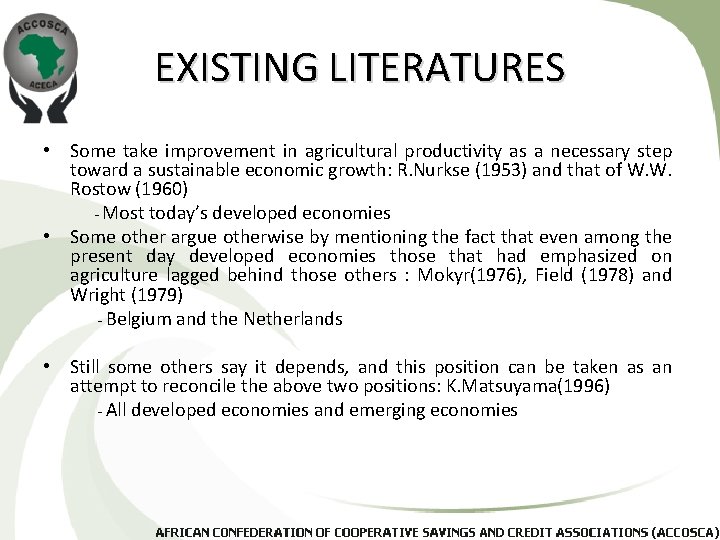 ACCOSCA
ACECA

EXISTING LITERATURES

• Some take improvement in agricultural productivity as a necessary step toward a sustainable economic growth: R.Nurkse (1953) and that of W.W. Rostow (1960)
- Most today's developed economies
• Some other argue otherwise by mentioning the fact that even among the present day developed economies those that had emphasized on agriculture lagged behind those others : Mokyr(1976), Field (1978) and Wright (1979)
- Belgium and the Netherlands

• Still some others say it depends, and this position can be taken as an attempt to reconcile the above two positions: K.Matsuyama(1996)
- All developed economies and emerging economies

AFRICAN CONFEDERATION OF COOPERATIVE SAVINGS AND CREDIT ASSOCIATIONS (ACCOSCA)